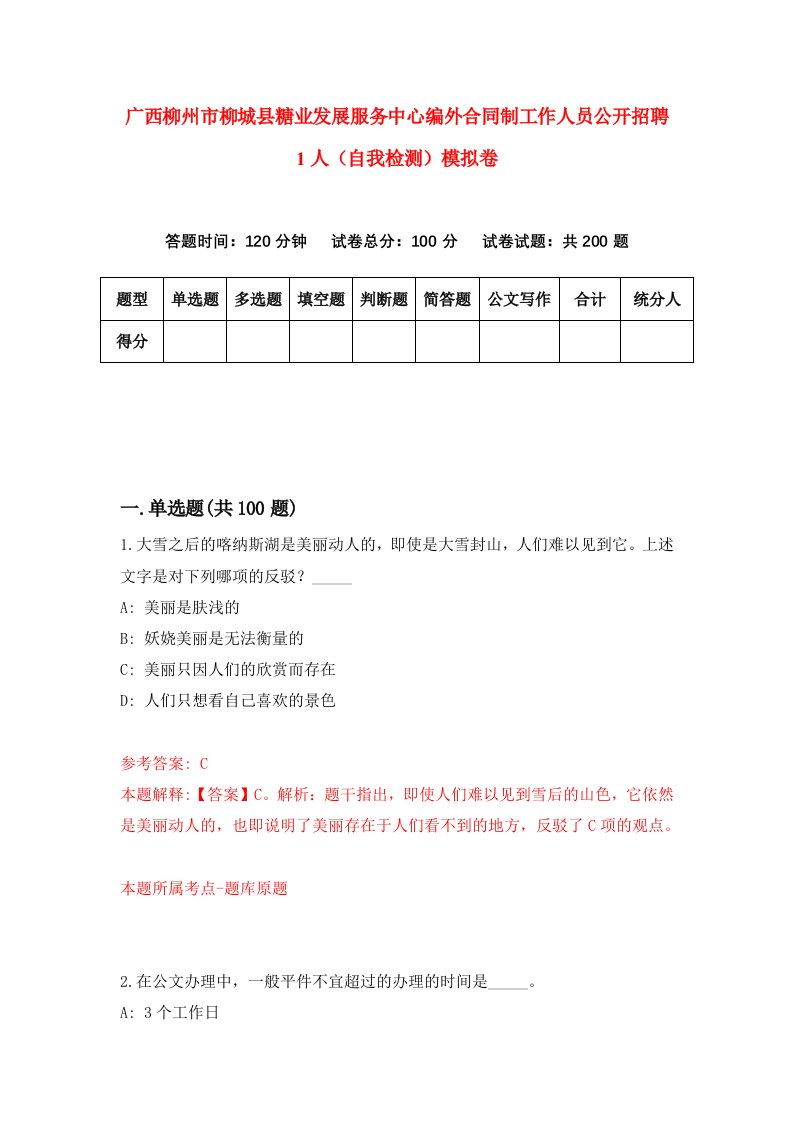 广西柳州市柳城县糖业发展服务中心编外合同制工作人员公开招聘1人（自我检测）模拟卷

答题时间：120分钟　试卷总分：100分　试卷试题：共200题

| 题型 | 单选题 | 多选题 | 填空题 | 判断题 | 简答题 | 公文写作 | 合计 | 统分人 |
|---|---|---|---|---|---|---|---|---|
| 得分 | | | | | | | | |

一.单选题(共100题)

1.大雪之后的喀纳斯湖是美丽动人的，即使是大雪封山，人们难以见到它。上述文字是对下列哪项的反驳？_____
A: 美丽是肤浅的
B: 妖娆美丽是无法衡量的
C: 美丽只因人们的欣赏而存在
D: 人们只想看自己喜欢的景色

参考答案: C
本题解释:【答案】C。解析：题干指出，即使人们难以见到雪后的山色，它依然是美丽动人的，也即说明了美丽存在于人们看不到的地方，反驳了C项的观点。

本题所属考点-题库原题

2.在公文办理中，一般平件不宜超过的办理的时间是_____。
A: 3个工作日